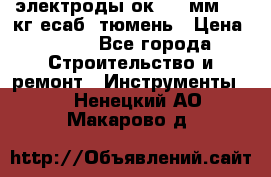 электроды ок мм кг есаб тюмень Цена Все города Строительство и ремонт Инструменты Ненецкий АО Макарово д

http://Объявлений.сайт